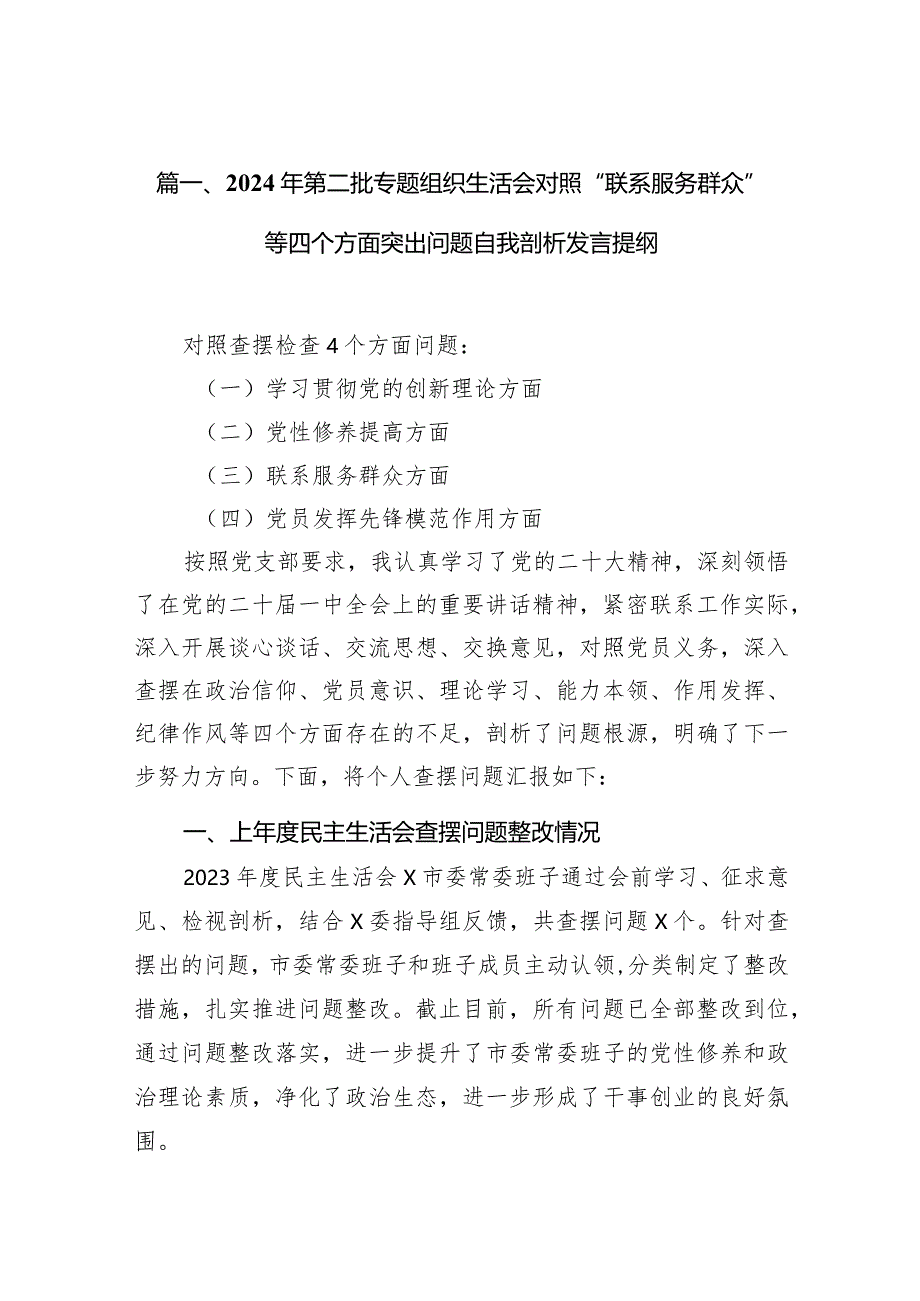 篇一、2024年第二批专题组织生活会对照“联系服务群众”等四个方面突出问题自我剖析发言提纲

对照查摆检查4个方面问题：

（一）学习贯彻党的创新理论方面

（二）党性修养提高方面

（三）联系服务群众方面

（四）党员发挥先锋模范作用方面

按照党支部要求，我认真学习了党的二十大精神，深刻领悟了在党的二十届一中全会上的重要讲话精神，紧密联系工作实际，深入开展谈心谈话、交流思想、交换意见，对照党员义务，深入查摆在政治信仰、党员意识、理论学习、能力本领、作用发挥、纪律作风等四个方面存在的不足，剖析了问题根源，明确了下一步努力方向。下面，将个人查摆问题汇报如下：

一、上年度民主生活会查摆问题整改情况

2023年度民主生活会X市委常委班子通过会前学习、征求意见、检视剖析，结合X委指导组反馈，共查摆问题X个。针对查摆出的问题，市委常委班子和班子成员主动认领，分类制定了整改措施，扎实推进问题整改。截止目前，所有问题已全部整改到位，通过问题整改落实，进一步提升了市委常委班子的党性修养和政治理论素质，净化了政治生态，进一步形成了干事创业的良好氛围。